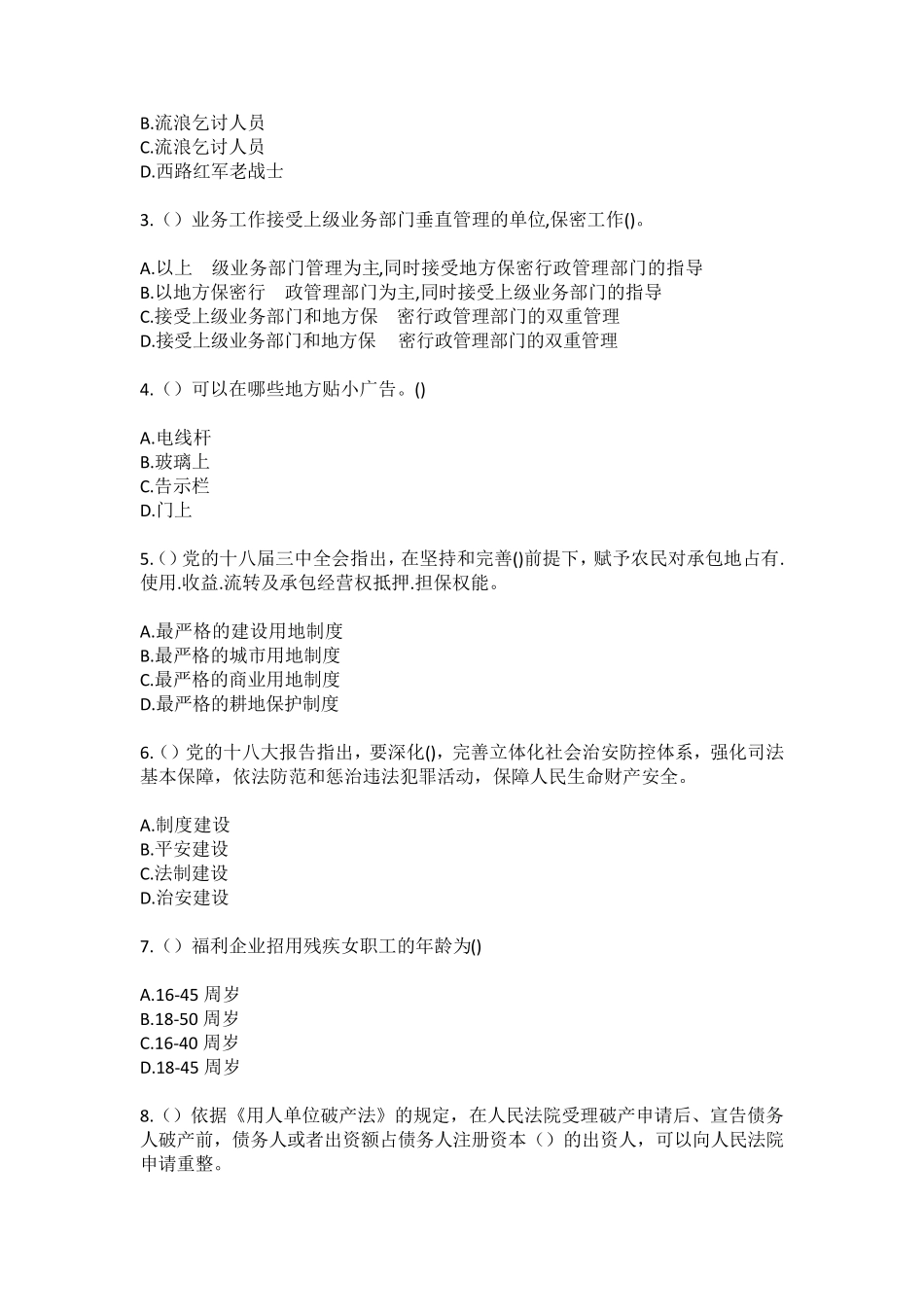 B.流浪乞讨人员
C.流浪乞讨人员
D.西路红军老战士

3.（）业务工作接受上级业务部门垂直管理的单位,保密工作()。

A.以上 级业务部门管理为主,同时接受地方保密行政管理部门的指导
B.以地方保密行 政管理部门为主,同时接受上级业务部门的指导
C.接受上级业务部门和地方保 密行政管理部门的双重管理
D.接受上级业务部门和地方保 密行政管理部门的双重管理

4.（）可以在哪些地方贴小广告。()

A.电线杆
B.玻璃上
C.告示栏
D.门上

5.()党的十八届三中全会指出，在坚持和完善()前提下，赋予农民对承包地占有.使用.收益.流转及承包经营权抵押.担保权能。

A.最严格的建设用地制度
B.最严格的城市用地制度
C.最严格的商业用地制度
D.最严格的耕地保护制度

6.()党的十八大报告指出，要深化()，完善立体化社会治安防控体系，强化司法基本保障，依法防范和惩治违法犯罪活动，保障人民生命财产安全。

A.制度建设
B.平安建设
C.法制建设
D.治安建设

7.（）福利企业招用残疾女职工的年龄为()

A.16-45 周岁
B.18-50 周岁
C.16-40 周岁
D.18-45 周岁

8.()依据《用人单位破产法》的规定，在人民法院受理破产申请后、宣告债务人破产前，债务人或者出资额占债务人注册资本（）的出资人，可以向人民法院申请重整。